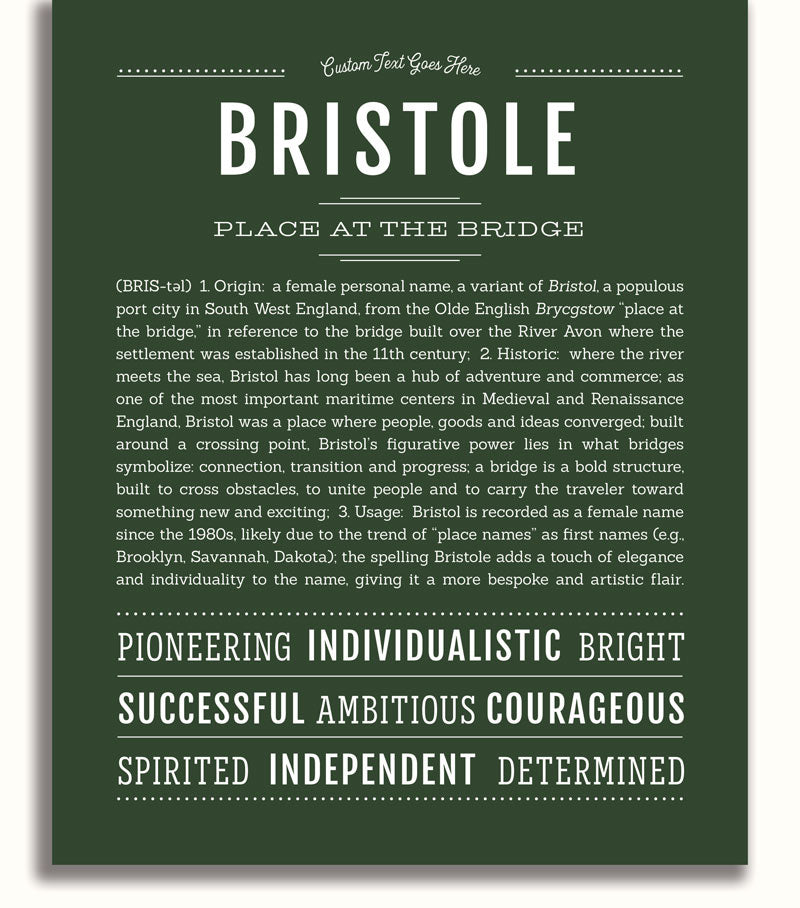 Custom Text Goes Here

BRISTOLE

PLACE AT THE BRIDGE

(BRIS-təl) 1. Origin: a female personal name, a variant of Bristol, a populous port city in South West England, from the Olde English Brycgstow "place at the bridge," in reference to the bridge built over the River Avon where the settlement was established in the 11th century; 2. Historic: where the river meets the sea, Bristol has long been a hub of adventure and commerce; as one of the most important maritime centers in Medieval and Renaissance England, Bristol was a place where people, goods and ideas converged; built around a crossing point, Bristol's figurative power lies in what bridges symbolize: connection, transition and progress; a bridge is a bold structure, built to cross obstacles, to unite people and to carry the traveler toward something new and exciting; 3. Usage: Bristol is recorded as a female name since the 1980s, likely due to the trend of "place names" as first names (e.g., Brooklyn, Savannah, Dakota); the spelling Bristole adds a touch of elegance and individuality to the name, giving it a more bespoke and artistic flair.

PIONEERING INDIVIDUALISTIC BRIGHT

SUCCESSFUL AMBITIOUS COURAGEOUS

SPIRITED INDEPENDENT DETERMINED